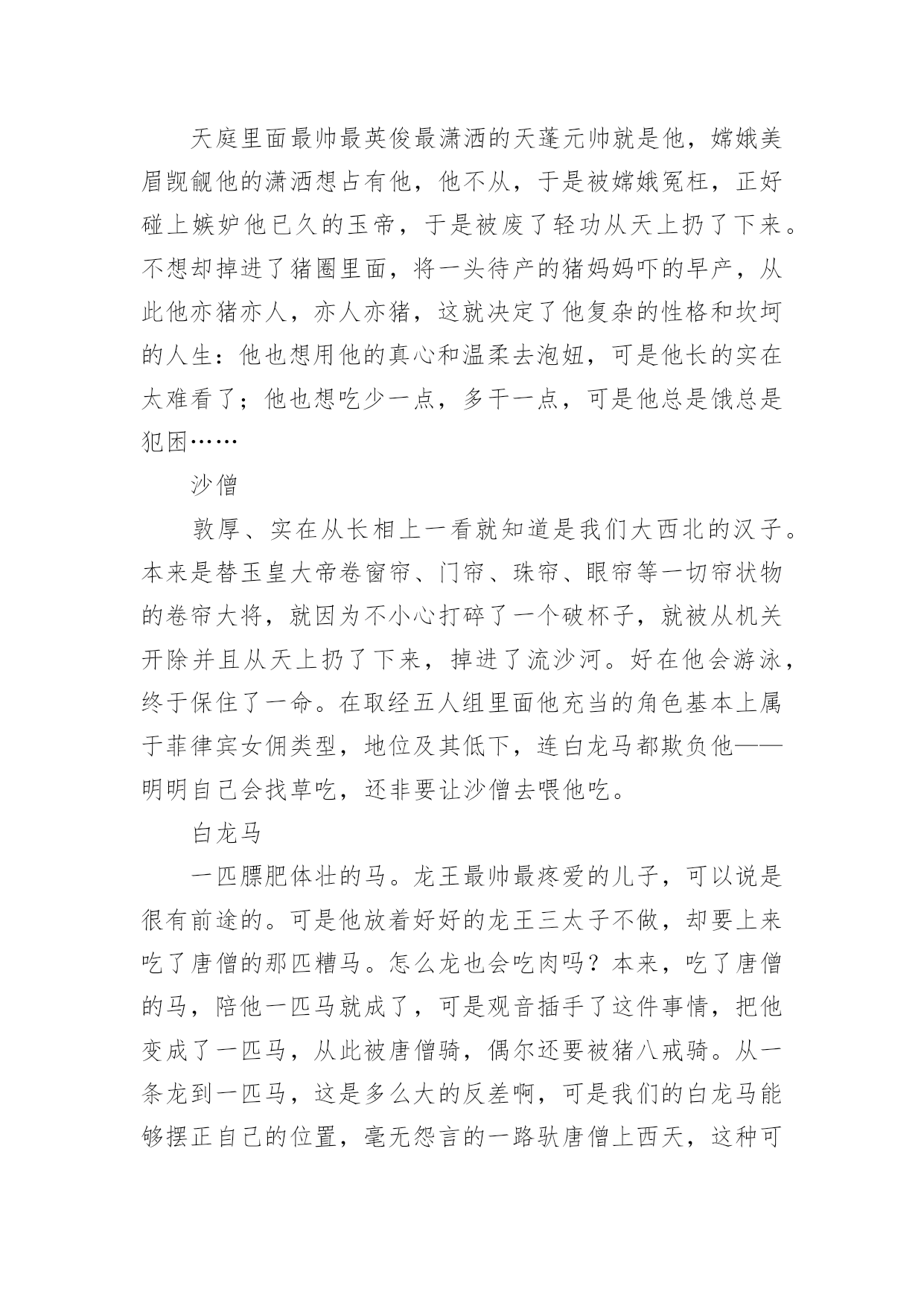 天庭里面最帅最英俊最潇洒的天蓬元帅就是他，嫦娥美眉觊觎他的潇洒想占有他，他不从，于是被嫦娥冤枉，正好碰上嫉妒他已久的玉帝，于是被废了轻功从天上扔了下来。不想却掉进了猪圈里面，将一头待产的猪妈妈吓的早产，从此他亦猪亦人，亦人亦猪，这就决定了他复杂的性格和坎坷的人生：他也想用他的真心和温柔去泡妞，可是他长的实在太难看了；他也想吃少一点，多干一点，可是他总是饿总是犯困……

沙僧

敦厚、实在从长相上一看就知道是我们大西北的汉子。本来是替玉皇大帝卷窗帘、门帘、珠帘、眼帘等一切帘状物的卷帘大将，就因为不小心打碎了一个破杯子，就被从机关开除并且从天上扔了下来，掉进了流沙河。好在他会游泳，终于保住了一命。在取经五人组里面他充当的角色基本上属于菲律宾女佣类型，地位及其低下，连白龙马都欺负他——明明自己会找草吃，还非要让沙僧去喂他吃。

白龙马

一匹膘肥体壮的马。龙王最帅最疼爱的儿子，可以说是很有前途的。可是他放着好好的龙王三太子不做，却要上来吃了唐僧的那匹糟马。怎么龙也会吃肉吗？本来，吃了唐僧的马，陪他一匹马就成了，可是观音插手了这件事情，把他变成了一匹马，从此被唐僧骑，偶尔还要被猪八戒骑。从一条龙到一匹马，这是多么大的反差啊，可是我们的白龙马能够摆正自己的位置，毫无怨言的一路驮唐僧上西天，这种可